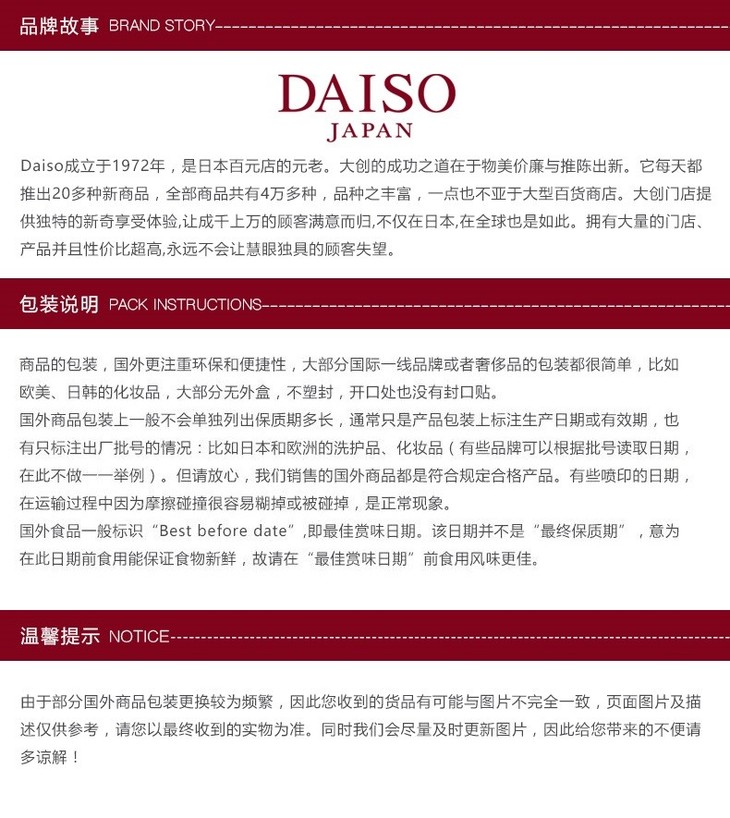 品牌故事 BRAND STORY

DAISO
JAPAN

Daiso成立于1972年，是日本百元店的元老。大创的成功之道在于物美价廉与推陈出新。它每天都推出20多种新商品，全部商品共有4万多种，品种之丰富，一点也不亚于大型百货商店。大创门店提供独特的新奇享受体验,让成千上万的顾客满意而归,不仅在日本,在全球也是如此。拥有大量的门店、产品并且性价比超高,永远不会让慧眼独具的顾客失望。

包装说明 PACK INSTRUCTIONS

商品的包装，国外更注重环保和便捷性，大部分国际一线品牌或者奢侈品的包装都很简单，比如欧美、日韩的化妆品，大部分无外盒，不塑封，开口处也没有封口贴。
国外商品包装上一般不会单独列出保质期多长，通常只是产品包装上标注生产日期或有效期，也有只标注出厂批号的情况：比如日本和欧洲的洗护品、化妆品（有些品牌可以根据批号读取日期，在此不做一一举例）。但请放心，我们销售的国外商品都是符合规定合格产品。有些喷印的日期，在运输过程中因为摩擦碰撞很容易糊掉或被碰掉，是正常现象。
国外食品一般标识“Best before date”,即最佳赏味日期。该日期并不是“最终保质期”，意为在此日期前食用能保证食物新鲜，故请在“最佳赏味日期”前食用风味更佳。

温馨提示 NOTICE

由于部分国外商品包装更换较为频繁，因此您收到的货品有可能与图片不完全一致，页面图片及描述仅供参考，请您以最终收到的实物为准。同时我们会尽量及时更新图片，因此给您带来的不便请多谅解！